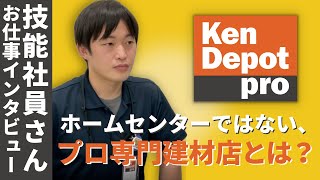 技能社員さん
お仕事インタビュー

Ken
Depot
pro

ホームセンターではない、
プロ専門建材店とは？